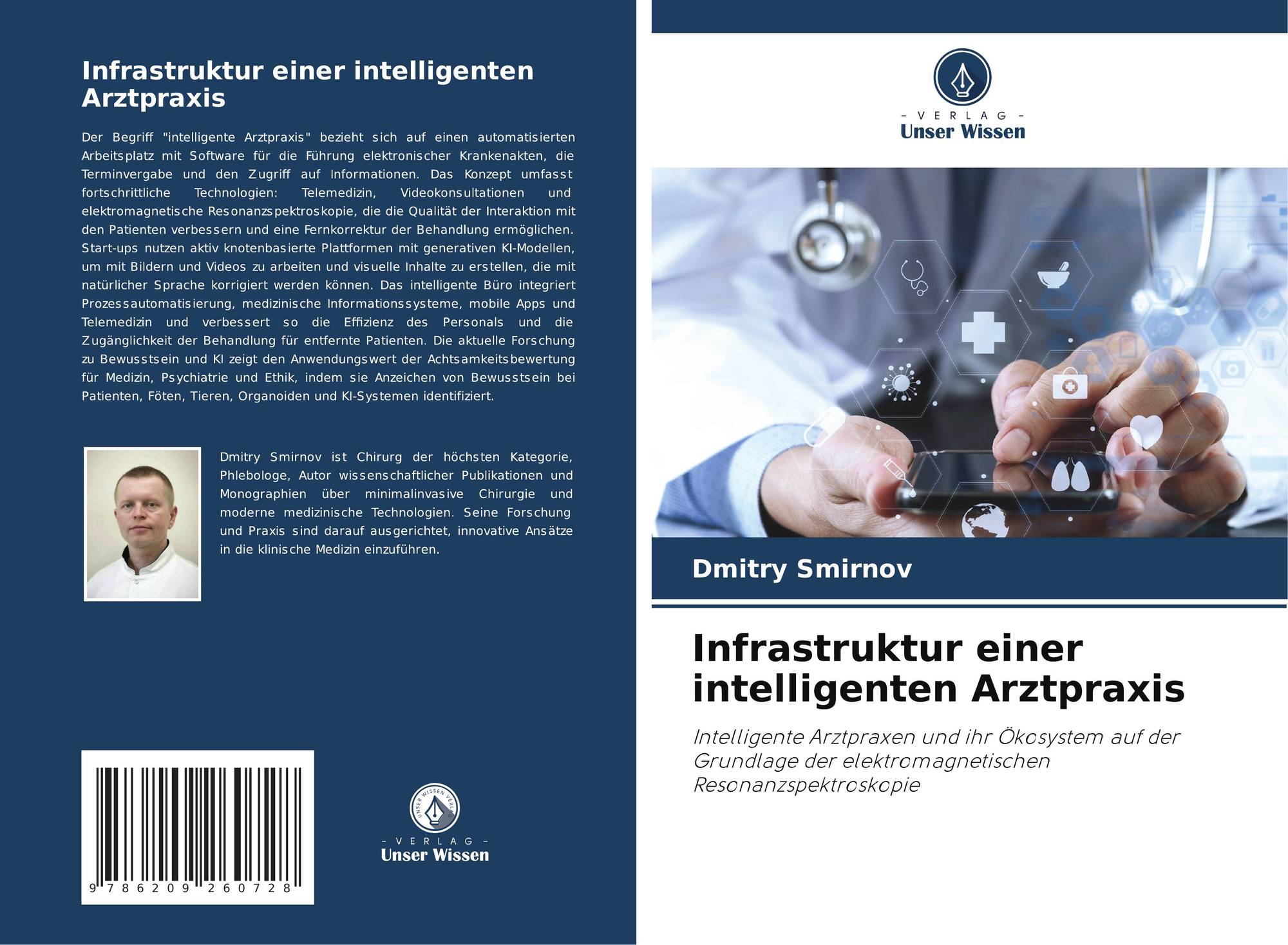 Infrastruktur einer intelligenten Arztpraxis

Der Begriff "intelligente Arztpraxis" bezieht sich auf einen automatisierten Arbeitsplatz mit Software für die Führung elektronischer Krankenakten, die Terminvergabe und den Zugriff auf Informationen. Das Konzept umfasst fortschrittliche Technologien: Telemedizin, Videokonsultationen und elektromagnetische Resonanzspektroskopie, die die Qualität der Interaktion mit den Patienten verbessern und eine Fernkorrektur der Behandlung ermöglichen. Start-ups nutzen aktiv knotenbasierte Plattformen mit generativen KI-Modellen, um mit Bildern und Videos zu arbeiten und visuelle Inhalte zu erstellen, die mit natürlicher Sprache korrigiert werden können. Das intelligente Büro integriert Prozessautomatisierung, medizinische Informationssysteme, mobile Apps und Telemedizin und verbessert so die Effizienz des Personals und die Zugänglichkeit der Behandlung für entfernte Patienten. Die aktuelle Forschung zu Bewusstsein und KI zeigt den Anwendungswert der Achtsamkeitsbewertung für Medizin, Psychiatrie und Ethik, indem sie Anzeichen von Bewusstsein bei Patienten, Föten, Tieren, Organoiden und KI-Systemen identifiziert.

Dmitry Smirnov ist Chirurg der höchsten Kategorie, Phlebologe, Autor wissenschaftlicher Publikationen und Monographien über minimalinvasive Chirurgie und moderne medizinische Technologien. Seine Forschung und Praxis sind darauf ausgerichtet, innovative Ansätze in die klinische Medizin einzuführen.

9 786209 260728

- VERLAG -
Unser Wissen

- VERLAG -
Unser Wissen

Dmitry Smirnov

Infrastruktur einer intelligenten Arztpraxis

Intelligente Arztpraxen und ihr Ökosystem auf der Grundlage der elektromagnetischen Resonanzspektroskopie